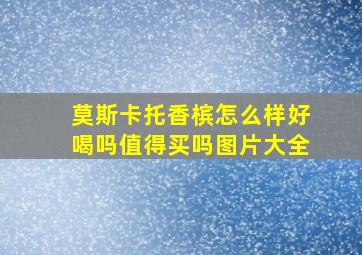 莫斯卡托香槟怎么样好喝吗值得买吗图片大全